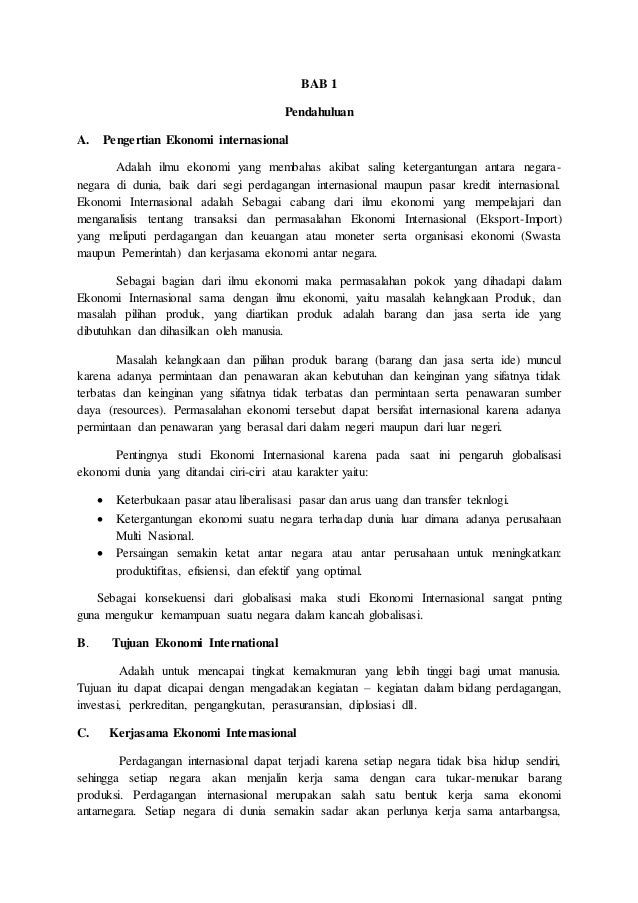 BAB 1

Pendahuluan

A. Pengertian Ekonomi internasional

Adalah ilmu ekonomi yang membahas akibat saling ketergantungan antara negara-negara di dunia, baik dari segi perdagangan internasional maupun pasar kredit internasional. Ekonomi Internasional adalah Sebagai cabang dari ilmu ekonomi yang mempelajari dan menganalisis tentang transaksi dan permasalahan Ekonomi Internasional (Eksport-Import) yang meliputi perdagangan dan keuangan atau moneter serta organisasi ekonomi (Swasta maupun Pemerintah) dan kerjasama ekonomi antar negara.

Sebagai bagian dari ilmu ekonomi maka permasalahan pokok yang dihadapi dalam Ekonomi Internasional sama dengan ilmu ekonomi, yaitu masalah kelangkaan Produk, dan masalah pilihan produk, yang diartikan produk adalah barang dan jasa serta ide yang dibutuhkan dan dihasilkan oleh manusia.

Masalah kelangkaan dan pilihan produk barang (barang dan jasa serta ide) muncul karena adanya permintaan dan penawaran akan kebutuhan dan keinginan yang sifatnya tidak terbatas dan keinginan yang sifatnya tidak terbatas dan permintaan serta penawaran sumber daya (resources). Permasalahan ekonomi tersebut dapat bersifat internasional karena adanya permintaan dan penawaran yang berasal dari dalam negeri maupun dari luar negeri.

Pentingnya studi Ekonomi Internasional karena pada saat ini pengaruh globalisasi ekonomi dunia yang ditandai ciri-ciri atau karakter yaitu:

• Keterbukaan pasar atau liberalisasi pasar dan arus uang dan transfer teknlogi.
• Ketergantungan ekonomi suatu negara terhadap dunia luar dimana adanya perusahaan Multi Nasional.
• Persaingan semakin ketat antar negara atau antar perusahaan untuk meningkatkan: produktifitas, efisiensi, dan efektif yang optimal.

Sebagai konsekuensi dari globalisasi maka studi Ekonomi Internasional sangat pnting guna mengukur kemampuan suatu negara dalam kancah globalisasi.

B. Tujuan Ekonomi International

Adalah untuk mencapai tingkat kemakmuran yang lebih tinggi bagi umat manusia. Tujuan itu dapat dicapai dengan mengadakan kegiatan – kegiatan dalam bidang perdagangan, investasi, perkreditan, pengangkutan, perasuransian, diplosiasi dll.

C. Kerjasama Ekonomi Internasional

Perdagangan internasional dapat terjadi karena setiap negara tidak bisa hidup sendiri, sehingga setiap negara akan menjalin kerja sama dengan cara tukar-menukar barang produksi. Perdagangan internasional merupakan salah satu bentuk kerja sama ekonomi antarnegara. Setiap negara di dunia semakin sadar akan perlunya kerja sama antarbangsa,